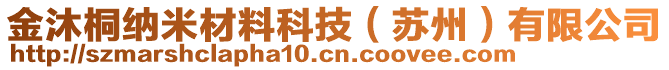 金沐桐纳米材料科技（苏州）有限公司
http://szmarshclapha10.cn.coovee.com